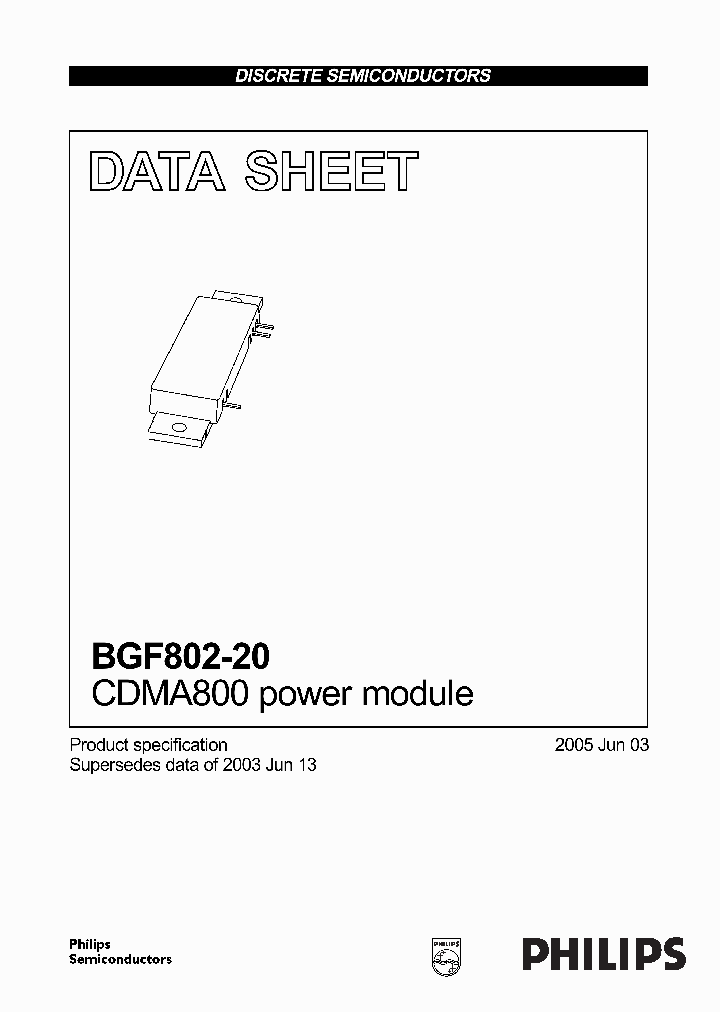 DISCRETE SEMICONDUCTORS

DATA SHEET

BGF802-20
CDMA800 power module

Product specification
Supersedes data of 2003 Jun 13

2005 Jun 03

Philips
Semiconductors

PHILIPS

PHILIPS